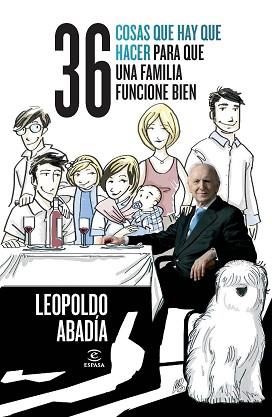 36
COSAS QUE HAY QUE HACER PARA QUE UNA FAMILIA FUNCIONE BIEN

LEOPOLDO ABADÍA

ESPASA